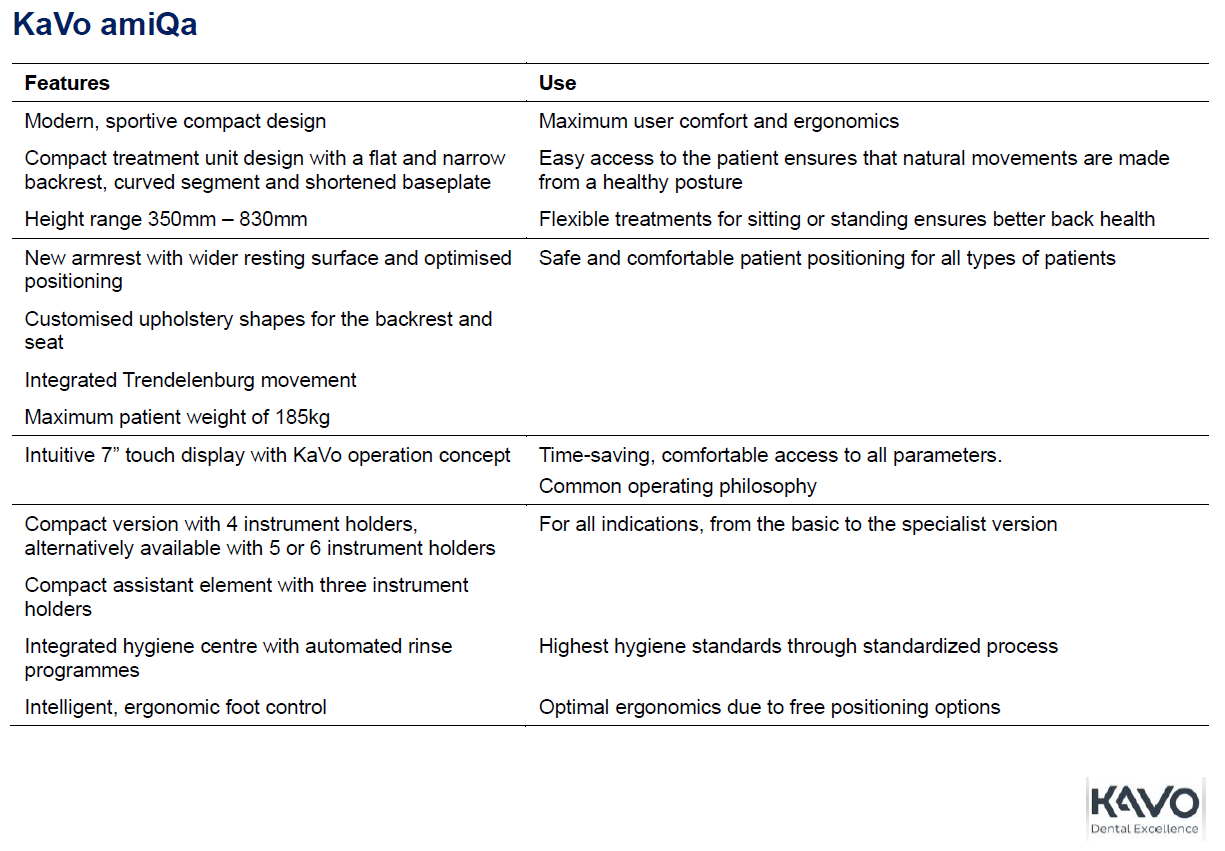 KaVo amiQa

| Features | Use |
|---|---|
| Modern, sportive compact design | Maximum user comfort and ergonomics |
| Compact treatment unit design with a flat and narrow backrest, curved segment and shortened baseplate | Easy access to the patient ensures that natural movements are made from a healthy posture |
| Height range 350mm – 830mm | Flexible treatments for sitting or standing ensures better back health |
| New armrest with wider resting surface and optimised positioning | Safe and comfortable patient positioning for all types of patients |
| Customised upholstery shapes for the backrest and seat | |
| Integrated Trendelenburg movement | |
| Maximum patient weight of 185kg | |
| Intuitive 7” touch display with KaVo operation concept | Time-saving, comfortable access to all parameters. Common operating philosophy |
| Compact version with 4 instrument holders, alternatively available with 5 or 6 instrument holders | For all indications, from the basic to the specialist version |
| Compact assistant element with three instrument holders | |
| Integrated hygiene centre with automated rinse programmes | Highest hygiene standards through standardized process |
| Intelligent, ergonomic foot control | Optimal ergonomics due to free positioning options |

KAVO
Dental Excellence